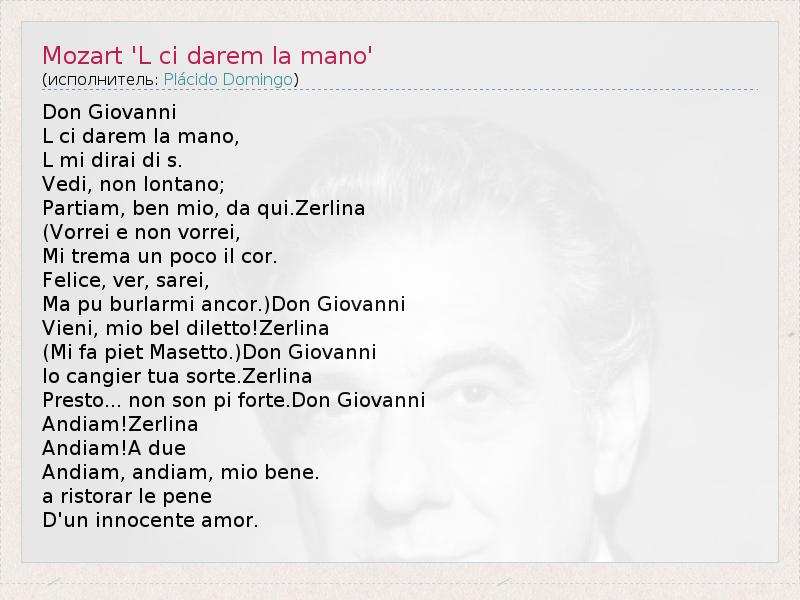 Mozart 'L ci darem la mano'
(исполнитель: Plácido Domingo)

Don Giovanni
L ci darem la mano,
L mi dirai di s.
Vedi, non lontano;
Partiam, ben mio, da qui.Zerlina
(Vorrei e non vorrei,
Mi trema un poco il cor.
Felice, ver, sarei,
Ma pu burlarmi ancor.)Don Giovanni
Vieni, mio bel diletto!Zerlina
(Mi fa piet Masetto.)Don Giovanni
Io cangier tua sorte.Zerlina
Presto... non son pi forte.Don Giovanni
Andiam!Zerlina
Andiam!A due
Andiam, andiam, mio bene.
a ristorar le pene
D'un innocente amor.